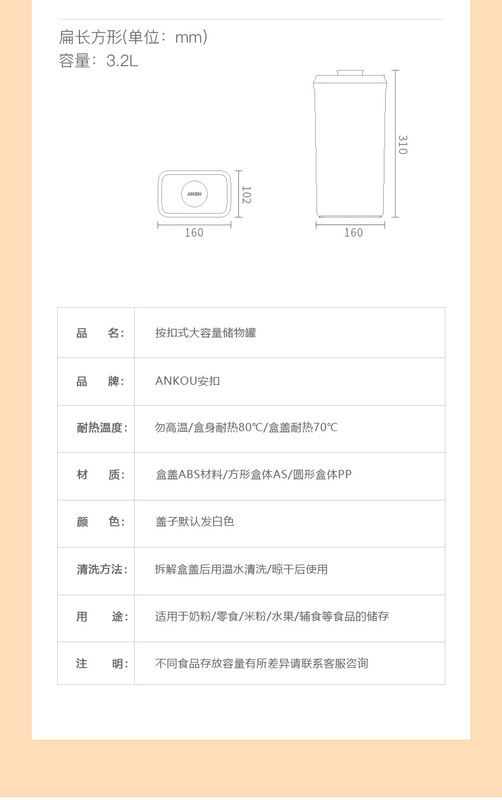 扁长方形(单位：mm)
容量：3.2L

ANKOU

102

160

310

160

| 品　名: | 按扣式大容量储物罐 |
|---|---|
| 品　牌: | ANKOU安扣 |
| 耐热温度: | 勿高温/盒身耐热80℃/盒盖耐热70℃ |
| 材　质: | 盒盖ABS材料/方形盒体AS/圆形盒体PP |
| 颜　色: | 盖子默认发白色 |
| 清洗方法: | 拆解盒盖后用温水清洗/晾干后使用 |
| 用　途: | 适用于奶粉/零食/米粉/水果/辅食等食品的储存 |
| 注　明: | 不同食品存放容量有所差异请联系客服咨询 |